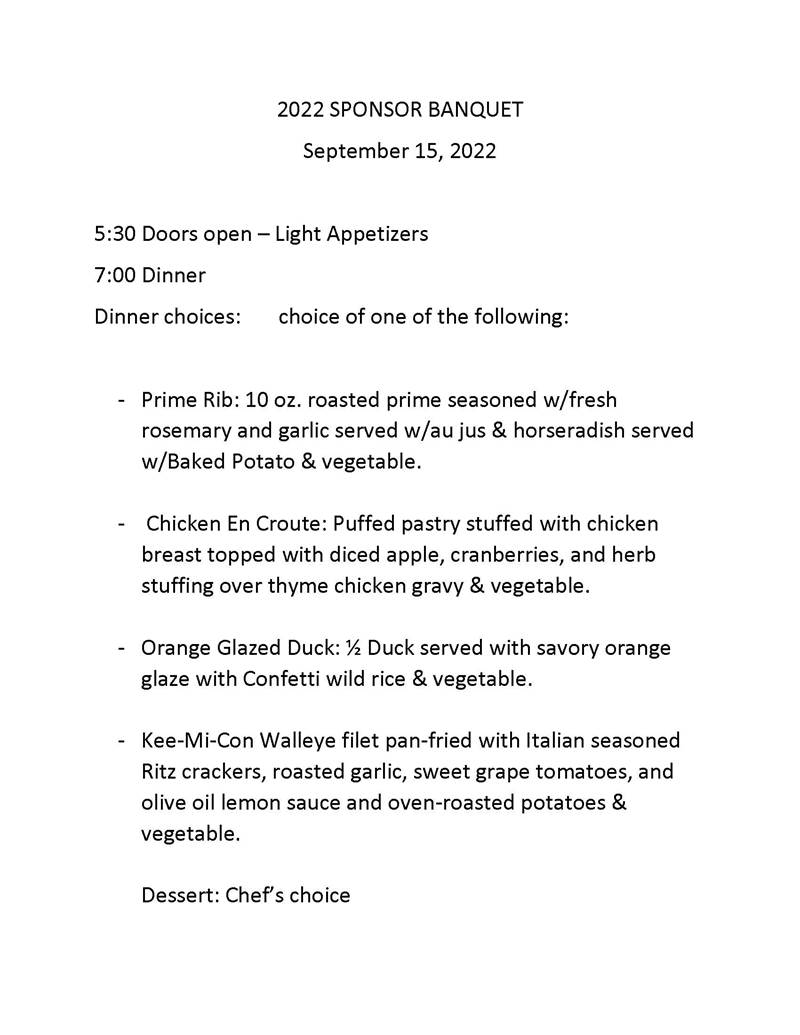 2022 SPONSOR BANQUET

September 15, 2022

5:30 Doors open – Light Appetizers

7:00 Dinner

Dinner choices: choice of one of the following:

- Prime Rib: 10 oz. roasted prime seasoned w/fresh rosemary and garlic served w/au jus & horseradish served w/Baked Potato & vegetable.

- Chicken En Croute: Puffed pastry stuffed with chicken breast topped with diced apple, cranberries, and herb stuffing over thyme chicken gravy & vegetable.

- Orange Glazed Duck: ½ Duck served with savory orange glaze with Confetti wild rice & vegetable.

- Kee-Mi-Con Walleye filet pan-fried with Italian seasoned Ritz crackers, roasted garlic, sweet grape tomatoes, and olive oil lemon sauce and oven-roasted potatoes & vegetable.

Dessert: Chef's choice